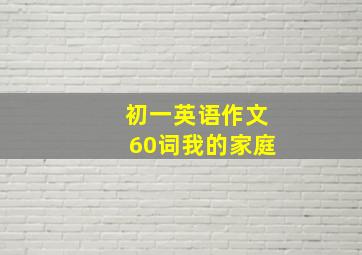 初一英语作文
60词我的家庭